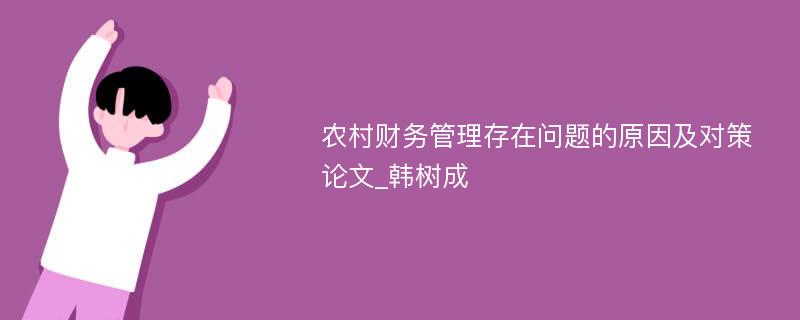 农村财务管理存在问题的原因及对策论文_韩树成